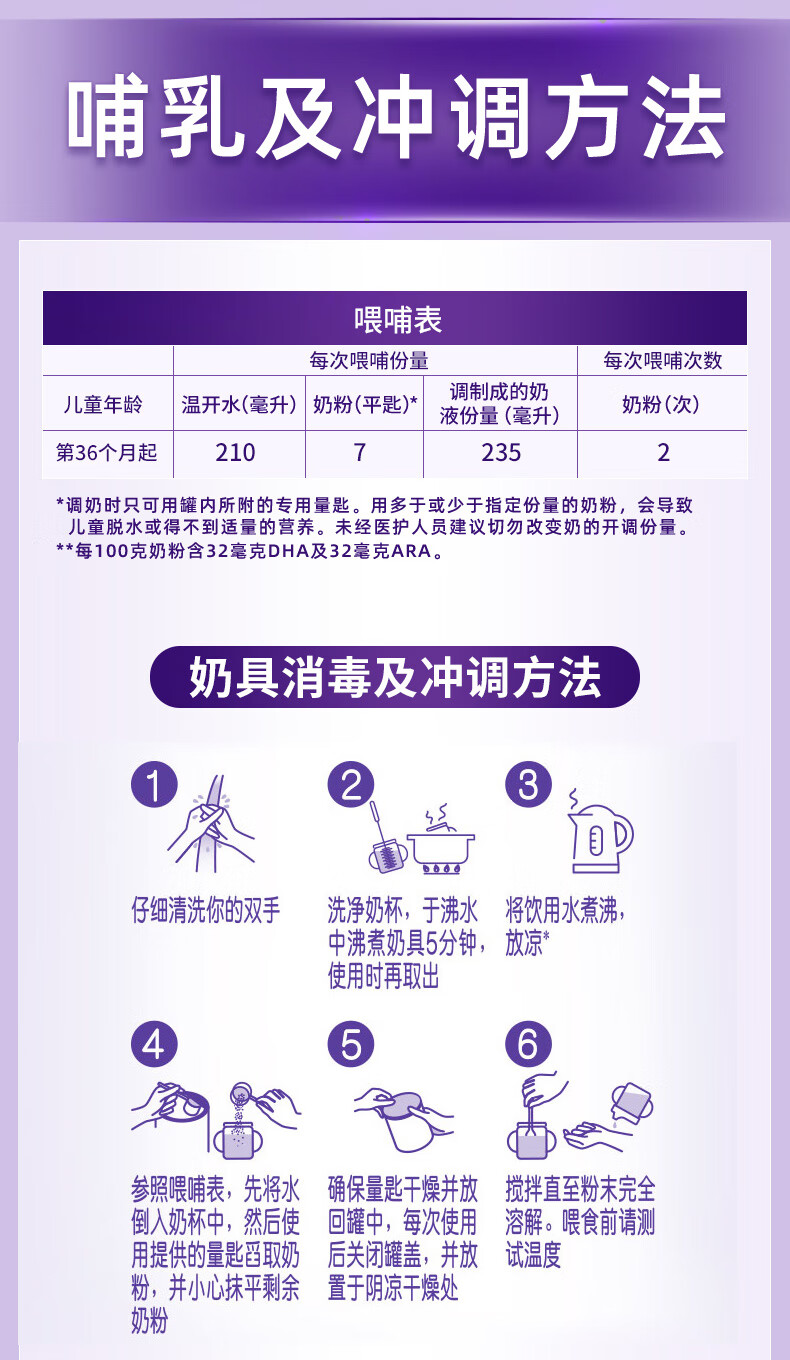 哺乳及冲调方法

喂哺表

| | 每次喂哺份量 | | | 每次喂哺次数 |
|---|---|---|---|---|
| 儿童年龄 | 温开水(毫升) | 奶粉(平匙)* | 调制成的奶液份量(毫升) | 奶粉(次) |
| 第36个月起 | 210 | 7 | 235 | 2 |

*调奶时只可用罐内所附的专用量匙。用多于或少于指定份量的奶粉，会导致儿童脱水或得不到适量的营养。未经医护人员建议切勿改变奶的开调份量。
**每100克奶粉含32毫克DHA及32毫克ARA。

奶具消毒及冲调方法

1
仔细清洗你的双手

2
洗净奶杯，于沸水中沸煮奶具5分钟，使用时再取出

3
将饮用水煮沸，放凉*

4
参照喂哺表，先将水倒入奶杯中，然后使用提供的量匙舀取奶粉，并小心抹平剩余奶粉

5
确保量匙干燥并放回罐中，每次使用后关闭罐盖，并放置于阴凉干燥处

6
搅拌直至粉末完全溶解。喂食前请测试温度